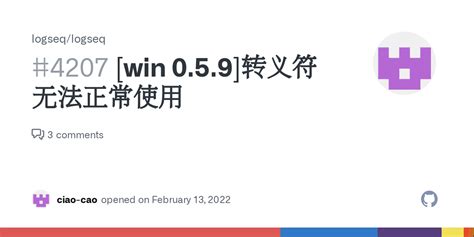 logseq/logseq

#4207 [win 0.5.9]转义符无法正常使用

3 comments

ciao-cao opened on February 13, 2022